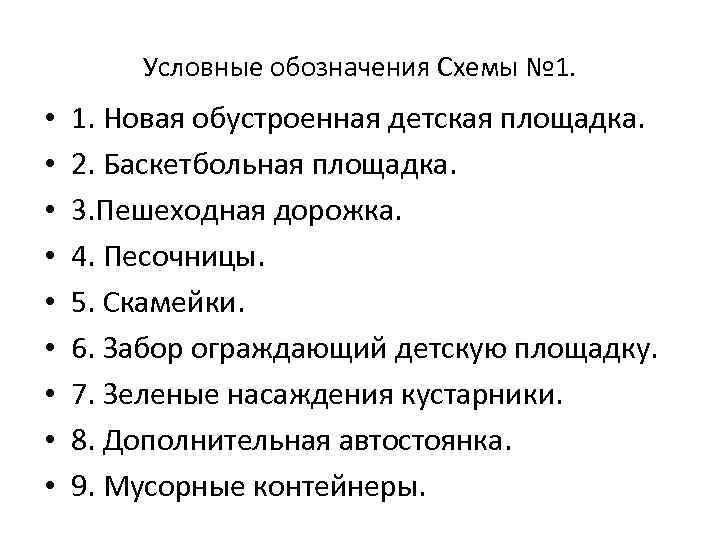 Условные обозначения Схемы №1.

• 1. Новая обустроенная детская площадка.
• 2. Баскетбольная площадка.
• 3.Пешеходная дорожка.
• 4. Песочницы.
• 5. Скамейки.
• 6. Забор ограждающий детскую площадку.
• 7. Зеленые насаждения кустарники.
• 8. Дополнительная автостоянка.
• 9. Мусорные контейнеры.